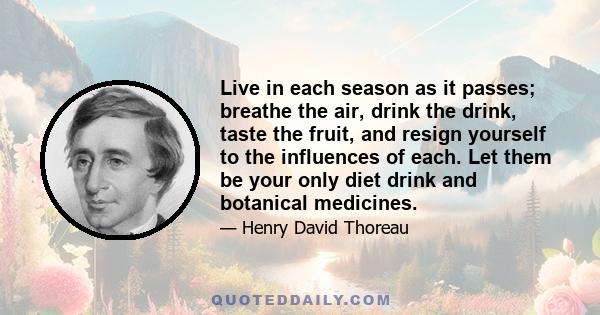 Live in each season as it passes; breathe the air, drink the drink, taste the fruit, and resign yourself to the influences of each. Let them be your only diet drink and botanical medicines.

— Henry David Thoreau

QUOTEDDAILY.COM